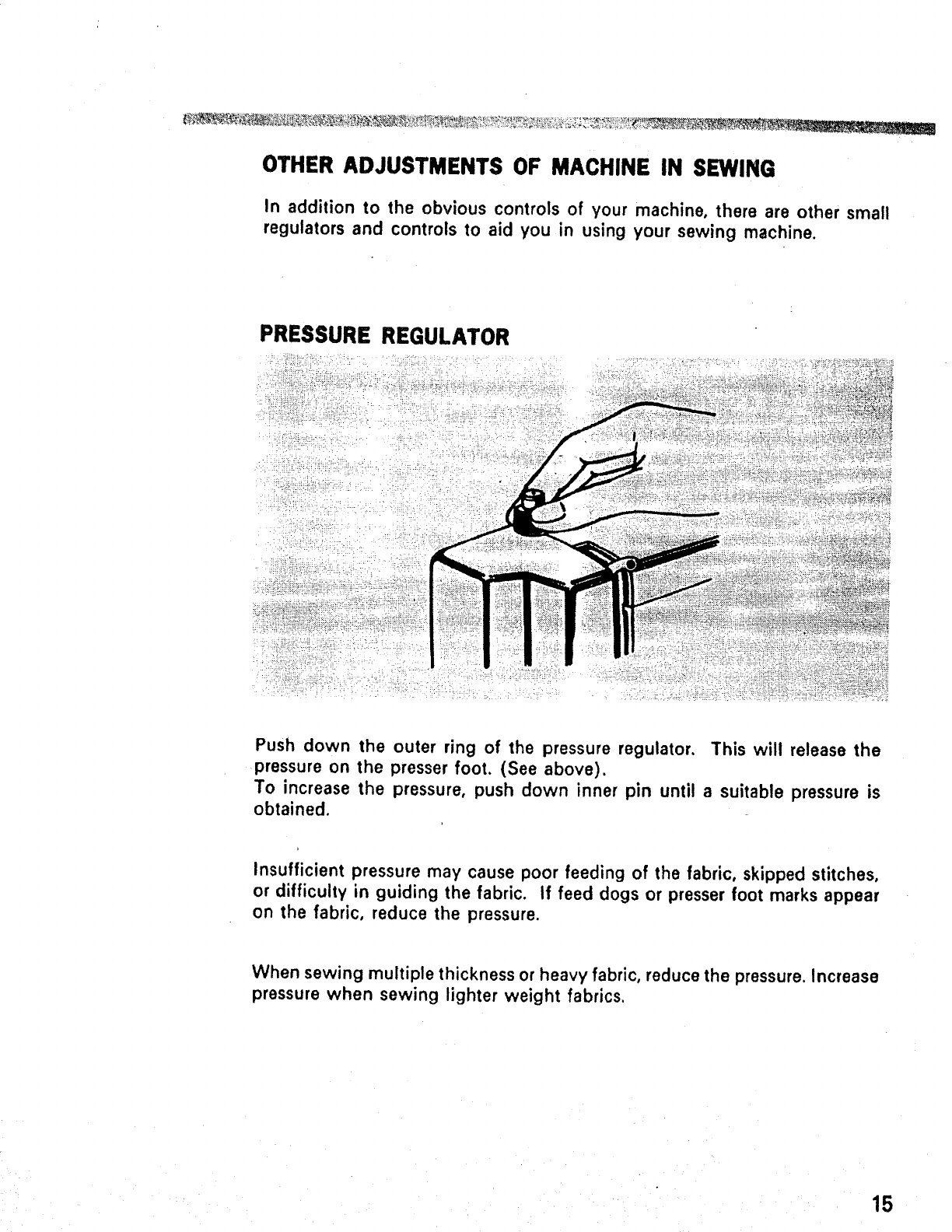 OTHER ADJUSTMENTS OF MACHINE IN SEWING

In addition to the obvious controls of your machine, there are other small regulators and controls to aid you in using your sewing machine.

PRESSURE REGULATOR

Push down the outer ring of the pressure regulator. This will release the pressure on the presser foot. (See above).
To increase the pressure, push down inner pin until a suitable pressure is obtained.

Insufficient pressure may cause poor feeding of the fabric, skipped stitches, or difficulty in guiding the fabric. If feed dogs or presser foot marks appear on the fabric, reduce the pressure.

When sewing multiple thickness or heavy fabric, reduce the pressure. Increase pressure when sewing lighter weight fabrics.

15